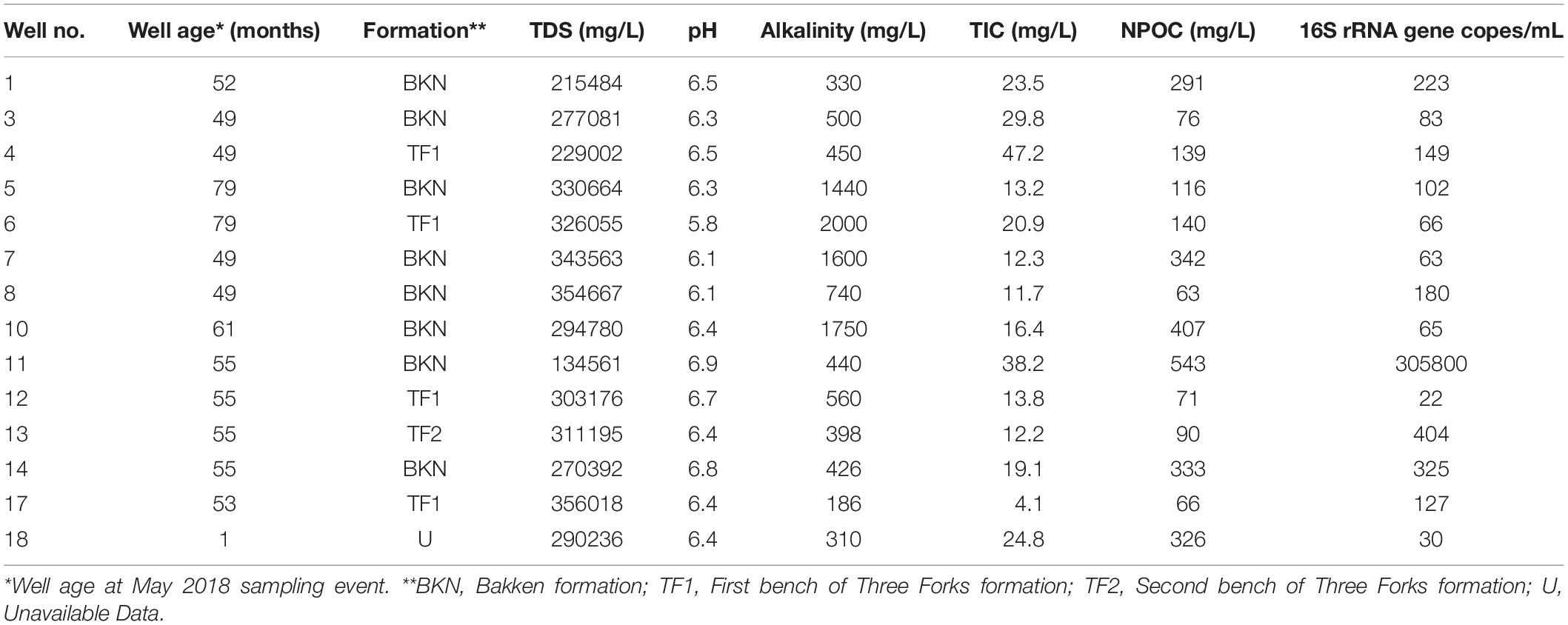 | Well no. | Well age* (months) | Formation** | TDS (mg/L) | pH | Alkalinity (mg/L) | TIC (mg/L) | NPOC (mg/L) | 16S rRNA gene copes/mL |
|---|---|---|---|---|---|---|---|---|
| 1 | 52 | BKN | 215484 | 6.5 | 330 | 23.5 | 291 | 223 |
| 3 | 49 | BKN | 277081 | 6.3 | 500 | 29.8 | 76 | 83 |
| 4 | 49 | TF1 | 229002 | 6.5 | 450 | 47.2 | 139 | 149 |
| 5 | 79 | BKN | 330664 | 6.3 | 1440 | 13.2 | 116 | 102 |
| 6 | 79 | TF1 | 326055 | 5.8 | 2000 | 20.9 | 140 | 66 |
| 7 | 49 | BKN | 343563 | 6.1 | 1600 | 12.3 | 342 | 63 |
| 8 | 49 | BKN | 354667 | 6.1 | 740 | 11.7 | 63 | 180 |
| 10 | 61 | BKN | 294780 | 6.4 | 1750 | 16.4 | 407 | 65 |
| 11 | 55 | BKN | 134561 | 6.9 | 440 | 38.2 | 543 | 305800 |
| 12 | 55 | TF1 | 303176 | 6.7 | 560 | 13.8 | 71 | 22 |
| 13 | 55 | TF2 | 311195 | 6.4 | 398 | 12.2 | 90 | 404 |
| 14 | 55 | BKN | 270392 | 6.8 | 426 | 19.1 | 333 | 325 |
| 17 | 53 | TF1 | 356018 | 6.4 | 186 | 4.1 | 66 | 127 |
| 18 | 1 | U | 290236 | 6.4 | 310 | 24.8 | 326 | 30 |

*Well age at May 2018 sampling event. **BKN, Bakken formation; TF1, First bench of Three Forks formation; TF2, Second bench of Three Forks formation; U, Unavailable Data.